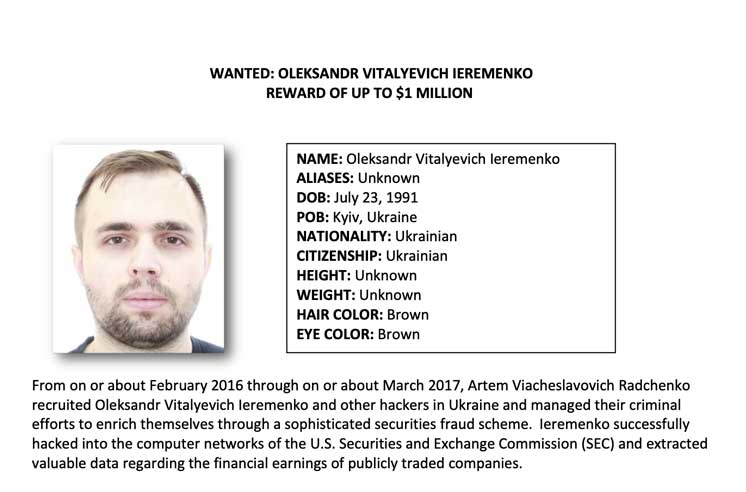 WANTED: OLEKSANDR VITALYEVICH IEREMENKO
REWARD OF UP TO $1 MILLION

NAME: Oleksandr Vitalyevich Ieremenko
ALIASES: Unknown
DOB: July 23, 1991
POB: Kyiv, Ukraine
NATIONALITY: Ukrainian
CITIZENSHIP: Ukrainian
HEIGHT: Unknown
WEIGHT: Unknown
HAIR COLOR: Brown
EYE COLOR: Brown

From on or about February 2016 through on or about March 2017, Artem Viacheslavovich Radchenko recruited Oleksandr Vitalyevich Ieremenko and other hackers in Ukraine and managed their criminal efforts to enrich themselves through a sophisticated securities fraud scheme. Ieremenko successfully hacked into the computer networks of the U.S. Securities and Exchange Commission (SEC) and extracted valuable data regarding the financial earnings of publicly traded companies.